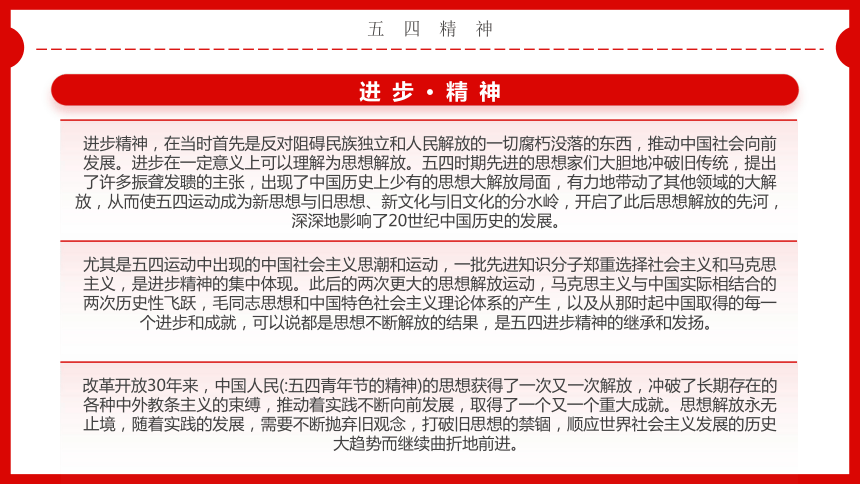 五 四 精 神

进 步 · 精 神

进步精神，在当时首先是反对阻碍民族独立和人民解放的一切腐朽没落的东西，推动中国社会向前发展。进步在一定意义上可以理解为思想解放。五四时期先进的思想家们大胆地冲破旧传统，提出了许多振聋发聩的主张，出现了中国历史上少有的思想大解放局面，有力地带动了其他领域的大解放，从而使五四运动成为新思想与旧思想、新文化与旧文化的分水岭，开启了此后思想解放的先河，深深地影响了20世纪中国历史的发展。

尤其是五四运动中出现的中国社会主义思潮和运动，一批先进知识分子郑重选择社会主义和马克思主义，是进步精神的集中体现。此后的两次更大的思想解放运动，马克思主义与中国实际相结合的两次历史性飞跃，毛同志思想和中国特色社会主义理论体系的产生，以及从那时起中国取得的每一个进步和成就，可以说都是思想不断解放的结果，是五四进步精神的继承和发扬。

改革开放30年来，中国人民(:五四青年节的精神)的思想获得了一次又一次解放，冲破了长期存在的各种中外教条主义的束缚，推动着实践不断向前发展，取得了一个又一个重大成就。思想解放永无止境，随着实践的发展，需要不断抛弃旧观念，打破旧思想的禁锢，顺应世界社会主义发展的历史大趋势而继续曲折地前进。